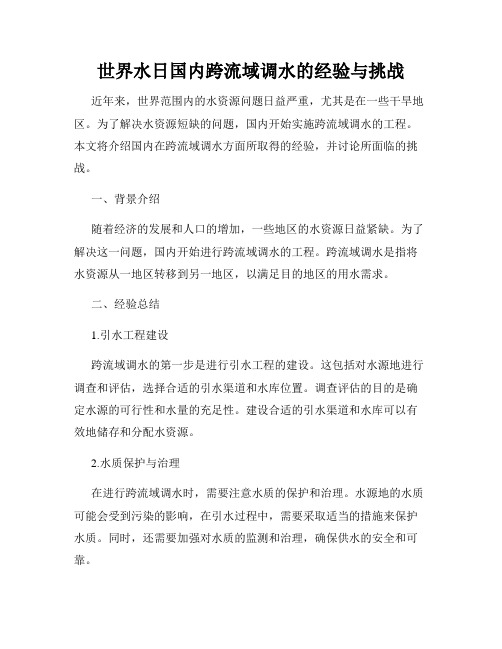 世界水日国内跨流域调水的经验与挑战

近年来，世界范围内的水资源问题日益严重，尤其是在一些干旱地区。为了解决水资源短缺的问题，国内开始实施跨流域调水的工程。本文将介绍国内在跨流域调水方面所取得的经验，并讨论所面临的挑战。

一、背景介绍

随着经济的发展和人口的增加，一些地区的水资源日益紧缺。为了解决这一问题，国内开始进行跨流域调水的工程。跨流域调水是指将水资源从一地区转移到另一地区，以满足目的地区的用水需求。

二、经验总结

1.引水工程建设

跨流域调水的第一步是进行引水工程的建设。这包括对水源地进行调查和评估，选择合适的引水渠道和水库位置。调查评估的目的是确定水源的可行性和水量的充足性。建设合适的引水渠道和水库可以有效地储存和分配水资源。

2.水质保护与治理

在进行跨流域调水时，需要注意水质的保护和治理。水源地的水质可能会受到污染的影响，在引水过程中，需要采取适当的措施来保护水质。同时，还需要加强对水质的监测和治理，确保供水的安全和可靠。